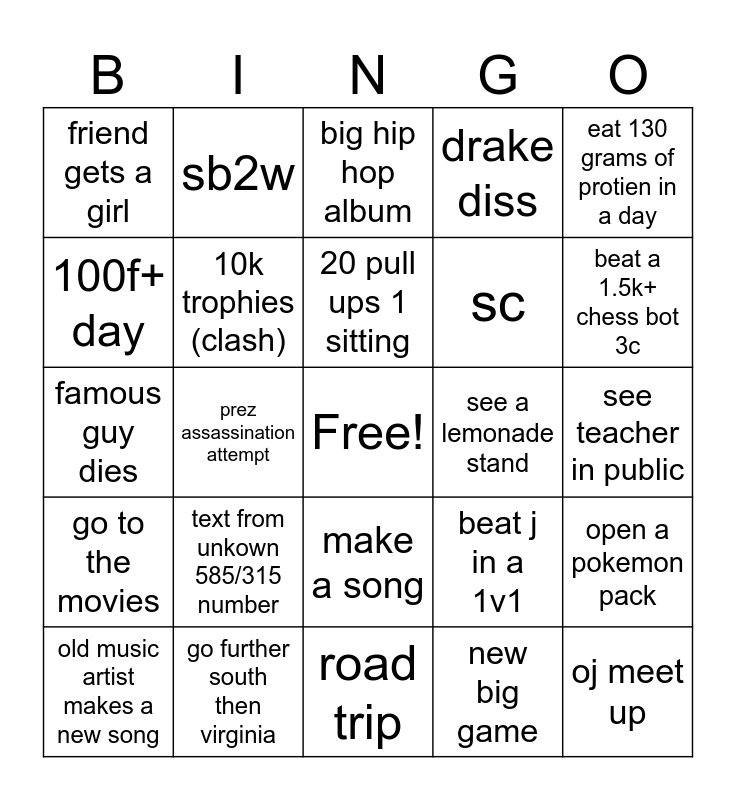 | B | I | N | G | O |
|---|---|---|---|---|
| friend gets a girl | sb2w | big hip hop album | drake diss | eat 130 grams of protien in a day |
| 100f+ day | 10k trophies (clash) | 20 pull ups 1 sitting | sc | beat a 1.5k+ chess bot 3c |
| famous guy dies | prez assassination attempt | Free! | see a lemonade stand | see teacher in public |
| go to the movies | text from unkown 585/315 number | make a song | beat j in a 1v1 | open a pokemon pack |
| old music artist makes a new song | go further south then virginia | road trip | new big game | oj meet up |